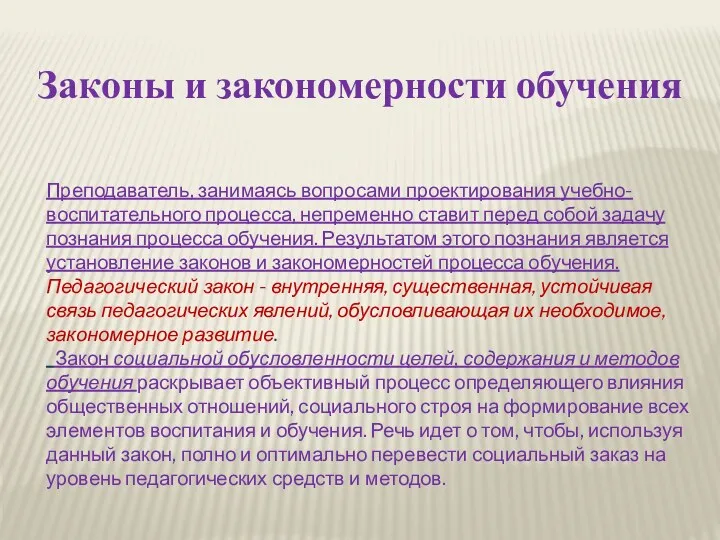 Законы и закономерности обучения

Преподаватель, занимаясь вопросами проектирования учебно-воспитательного процесса, непременно ставит перед собой задачу познания процесса обучения. Результатом этого познания является установление законов и закономерностей процесса обучения. Педагогический закон - внутренняя, существенная, устойчивая связь педагогических явлений, обусловливающая их необходимое, закономерное развитие.
Закон социальной обусловленности целей, содержания и методов обучения раскрывает объективный процесс определяющего влияния общественных отношений, социального строя на формирование всех элементов воспитания и обучения. Речь идет о том, чтобы, используя данный закон, полно и оптимально перевести социальный заказ на уровень педагогических средств и методов.